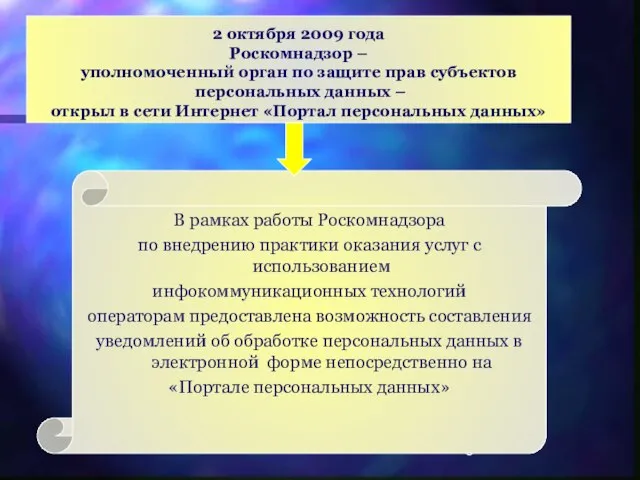 2 октября 2009 года
Роскомнадзор –
уполномоченный орган по защите прав субъектов персональных данных –
открыл в сети Интернет «Портал персональных данных»

В рамках работы Роскомнадзора по внедрению практики оказания услуг с использованием инфокоммуникационных технологий операторам предоставлена возможность составления уведомлений об обработке персональных данных в электронной форме непосредственно на «Портале персональных данных»